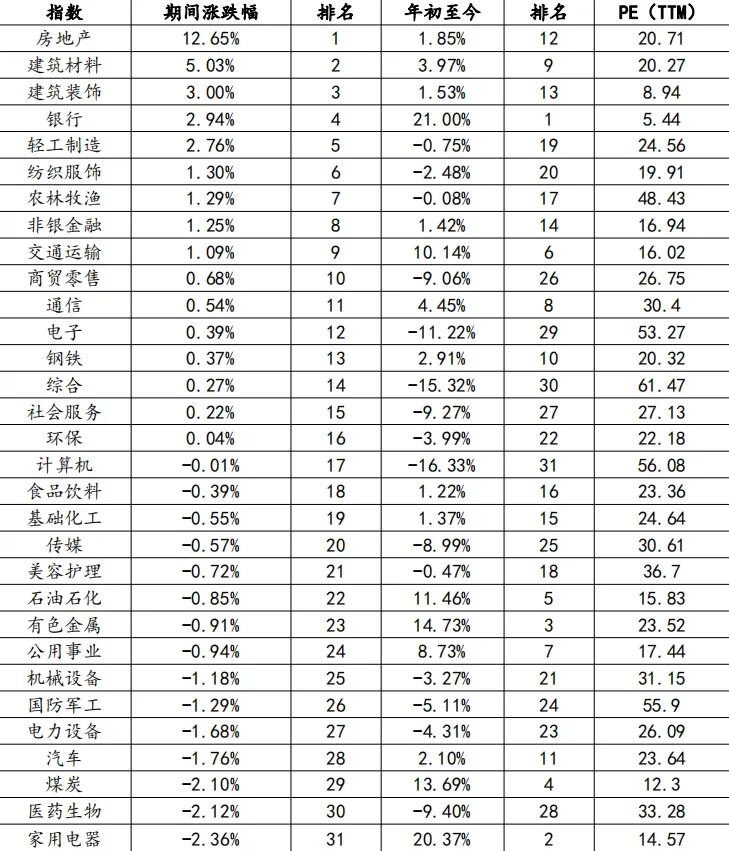 | 指数 | 期间涨跌幅 | 排名 | 年初至今 | 排名 | PE (TTM) |
|---|---|---|---|---|---|
| 房地产 | 12.65% | 1 | 1.85% | 12 | 20.71 |
| 建筑材料 | 5.03% | 2 | 3.97% | 9 | 20.27 |
| 建筑装饰 | 3.00% | 3 | 1.53% | 13 | 8.94 |
| 银行 | 2.94% | 4 | 21.00% | 1 | 5.44 |
| 轻工制造 | 2.76% | 5 | -0.75% | 19 | 24.56 |
| 纺织服饰 | 1.30% | 6 | -2.48% | 20 | 19.91 |
| 农林牧渔 | 1.29% | 7 | -0.08% | 17 | 48.43 |
| 非银金融 | 1.25% | 8 | 1.42% | 14 | 16.94 |
| 交通运输 | 1.09% | 9 | 10.14% | 6 | 16.02 |
| 商贸零售 | 0.68% | 10 | -9.06% | 26 | 26.75 |
| 通信 | 0.54% | 11 | 4.45% | 8 | 30.4 |
| 电子 | 0.39% | 12 | -11.22% | 29 | 53.27 |
| 钢铁 | 0.37% | 13 | 2.91% | 10 | 20.32 |
| 综合 | 0.27% | 14 | -15.32% | 30 | 61.47 |
| 社会服务 | 0.22% | 15 | -9.27% | 27 | 27.13 |
| 环保 | 0.04% | 16 | -3.99% | 22 | 22.18 |
| 计算机 | -0.01% | 17 | -16.33% | 31 | 56.08 |
| 食品饮料 | -0.39% | 18 | 1.22% | 16 | 23.36 |
| 基础化工 | -0.55% | 19 | 1.37% | 15 | 24.64 |
| 传媒 | -0.57% | 20 | -8.99% | 25 | 30.61 |
| 美容护理 | -0.72% | 21 | -0.47% | 18 | 36.7 |
| 石油石化 | -0.85% | 22 | 11.46% | 5 | 15.83 |
| 有色金属 | -0.91% | 23 | 14.73% | 3 | 23.52 |
| 公用事业 | -0.94% | 24 | 8.73% | 7 | 17.44 |
| 机械设备 | -1.18% | 25 | -3.27% | 21 | 31.15 |
| 国防军工 | -1.29% | 26 | -5.11% | 24 | 55.9 |
| 电力设备 | -1.68% | 27 | -4.31% | 23 | 26.09 |
| 汽车 | -1.76% | 28 | 2.10% | 11 | 23.64 |
| 煤炭 | -2.10% | 29 | 13.69% | 4 | 12.3 |
| 医药生物 | -2.12% | 30 | -9.40% | 28 | 33.28 |
| 家用电器 | -2.36% | 31 | 20.37% | 2 | 14.57 |